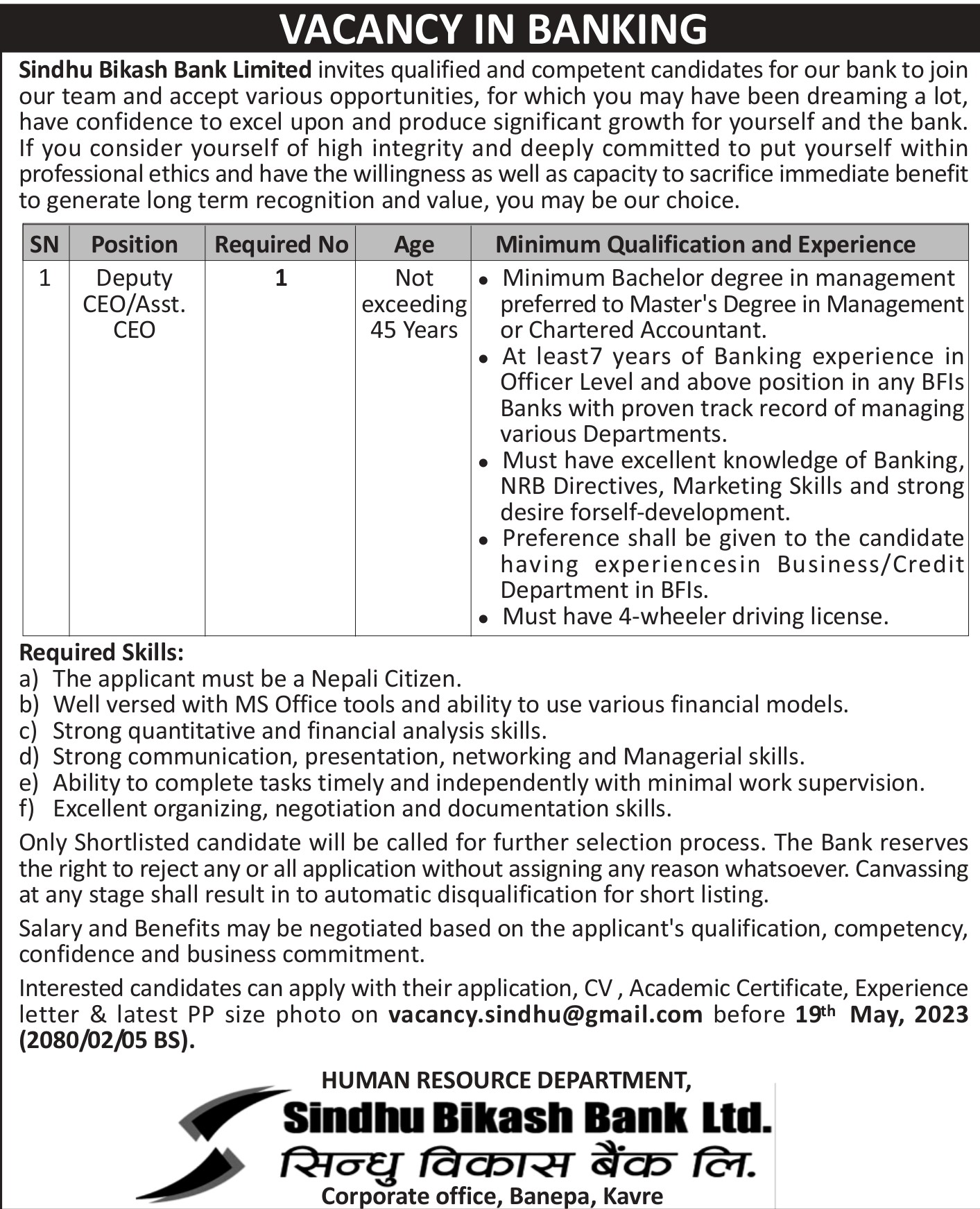 VACANCY IN BANKING

Sindhu Bikash Bank Limited invites qualified and competent candidates for our bank to join our team and accept various opportunities, for which you may have been dreaming a lot, have confidence to excel upon and produce significant growth for yourself and the bank. If you consider yourself of high integrity and deeply committed to put yourself within professional ethics and have the willingness as well as capacity to sacrifice immediate benefit to generate long term recognition and value, you may be our choice.

| SN | Position | Required No | Age | Minimum Qualification and Experience |
|---|---|---|---|---|
| 1 | Deputy CEO/Asst. CEO | 1 | Not exceeding 45 Years | • Minimum Bachelor degree in management preferred to Master's Degree in Management or Chartered Accountant. • At least7 years of Banking experience in Officer Level and above position in any BFIs Banks with proven track record of managing various Departments. • Must have excellent knowledge of Banking, NRB Directives, Marketing Skills and strong desire forself-development. • Preference shall be given to the candidate having experiencesin Business/Credit Department in BFIs. • Must have 4-wheeler driving license. |

Required Skills:
a) The applicant must be a Nepali Citizen.
b) Well versed with MS Office tools and ability to use various financial models.
c) Strong quantitative and financial analysis skills.
d) Strong communication, presentation, networking and Managerial skills.
e) Ability to complete tasks timely and independently with minimal work supervision.
f) Excellent organizing, negotiation and documentation skills.

Only Shortlisted candidate will be called for further selection process. The Bank reserves the right to reject any or all application without assigning any reason whatsoever. Canvassing at any stage shall result in to automatic disqualification for short listing.

Salary and Benefits may be negotiated based on the applicant's qualification, competency, confidence and business commitment.

Interested candidates can apply with their application, CV , Academic Certificate, Experience letter & latest PP size photo on vacancy.sindhu@gmail.com before 19th May, 2023 (2080/02/05 BS).

HUMAN RESOURCE DEPARTMENT,
Sindhu Bikash Bank Ltd.
सिन्धु विकास बैंक लि.
Corporate office, Banepa, Kavre